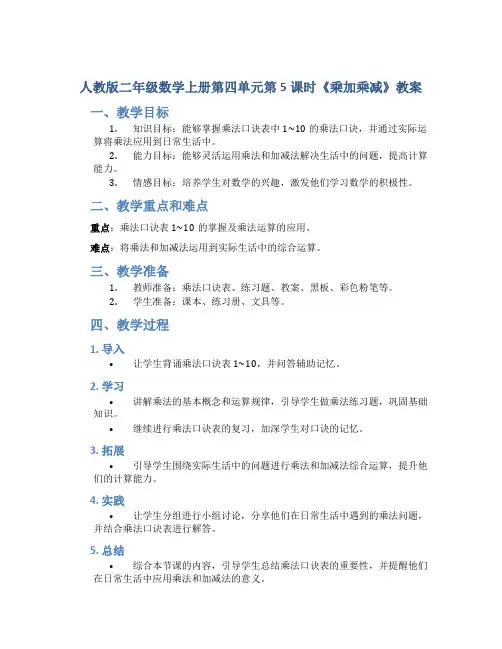 人教版二年级数学上册第四单元第 5 课时《乘加乘减》教案

一、教学目标

1. 知识目标：能够掌握乘法口诀表中 1~10 的乘法口诀，并通过实际运算将乘法应用到日常生活中。

2. 能力目标：能够灵活运用乘法和加减法解决生活中的问题，提高计算能力。

3. 情感目标：培养学生对数学的兴趣，激发他们学习数学的积极性。

二、教学重点和难点

重点：乘法口诀表 1~10 的掌握及乘法运算的应用。

难点：将乘法和加减法运用到实际生活中的综合运算。

三、教学准备

1. 教师准备：乘法口诀表、练习题、教案、黑板、彩色粉笔等。

2. 学生准备：课本、练习册、文具等。

四、教学过程

1. 导入

• 让学生背诵乘法口诀表 1~10，并问答辅助记忆。

2. 学习

• 讲解乘法的基本概念和运算规律，引导学生做乘法练习题，巩固基础知识。

• 继续进行乘法口诀表的复习，加深学生对口诀的记忆。

3. 拓展

• 引导学生围绕实际生活中的问题进行乘法和加减法综合运算，提升他们的计算能力。

4. 实践

• 让学生分组进行小组讨论，分享他们在日常生活中遇到的乘法问题，并结合乘法口诀表进行解答。

5. 总结

• 综合本节课的内容，引导学生总结乘法口诀表的重要性，并提醒他们在日常生活中应用乘法和加减法的意义。